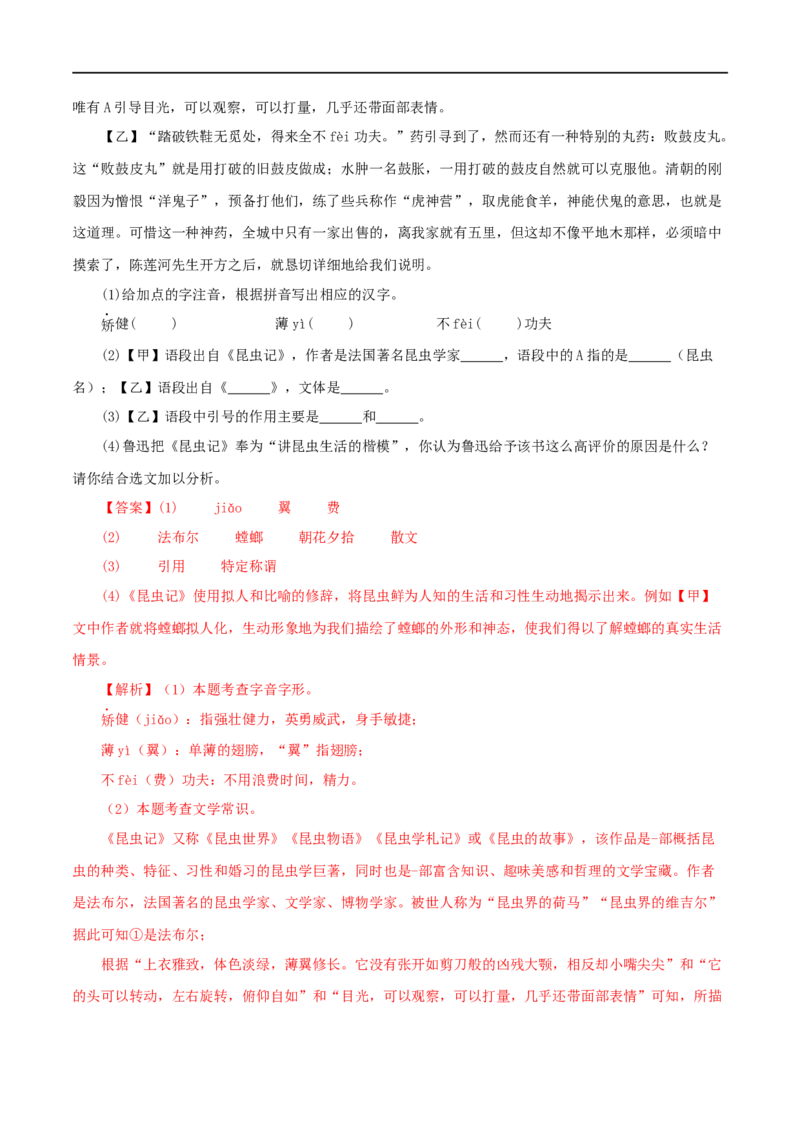 唯有A引导目光，可以观察，可以打量，几乎还带面部表情。

【乙】“踏破铁鞋无觅处，得来全不fèi功夫。”药引寻到了，然而还有一种特别的丸药：败鼓皮丸。这“败鼓皮丸”就是用打破的旧鼓皮做成；水肿一名鼓胀，一用打破的鼓皮自然就可以克服他。清朝的刚毅因为憎恨“洋鬼子”，预备打他们，练了些兵称作“虎神营”，取虎能食羊，神能伏鬼的意思，也就是这道理。可惜这一种神药，全城中只有一家出售的，离我家就有五里，但这却不像平地木那样，必须暗中摸索了，陈莲河先生开方之后，就恳切详细地给我们说明。

(1)给加点的字注音，根据拼音写出相应的汉字。

矫健(　　)　　薄yì(　　)　　不fèi(　　)功夫

(2)【甲】语段出自《昆虫记》，作者是法国著名昆虫学家____，语段中的A指的是____（昆虫名）；【乙】语段出自《____》，文体是____。

(3)【乙】语段中引号的作用主要是____和____。

(4)鲁迅把《昆虫记》奉为“讲昆虫生活的楷模”，你认为鲁迅给予该书这么高评价的原因是什么？请你结合选文加以分析。

【答案】(1)　jiǎo　翼　费

(2)　法布尔　螳螂　朝花夕拾　散文

(3)　引用　特定称谓

(4)《昆虫记》使用拟人和比喻的修辞，将昆虫鲜为人知的生活和习性生动地揭示出来。例如【甲】文中作者就将螳螂拟人化，生动形象地为我们描绘了螳螂的外形和神态，使我们得以了解螳螂的真实生活情景。

【解析】（1）本题考查字音字形。

矫健（jiǎo）：指强壮健力，英勇威武，身手敏捷；

薄yì（翼）：单薄的翅膀，“翼”指翅膀；

不fèi（费）功夫：不用浪费时间，精力。

（2）本题考查文学常识。

《昆虫记》又称《昆虫世界》《昆虫物语》《昆虫学札记》或《昆虫的故事》，该作品是-部概括昆虫的种类、特征、习性和婚习的昆虫学巨著，同时也是-部富含知识、趣味美感和哲理的文学宝藏。作者是法布尔，法国著名的昆虫学家、文学家、博物学家。被世人称为“昆虫界的荷马”“昆虫界的维吉尔”据此可知①是法布尔；

根据“上衣雅致，体色淡绿，薄翼修长。它没有张开如剪刀般的凶残大颚，相反却小嘴尖尖”和“它的头可以转动，左右旋转，俯仰自如”和“目光，可以观察，可以打量，几乎还带面部表情”可知，所描